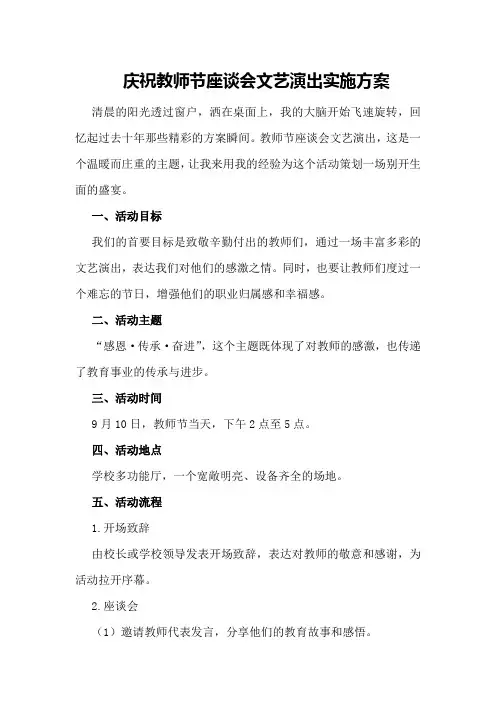 庆祝教师节座谈会文艺演出实施方案

清晨的阳光透过窗户，洒在桌面上，我的大脑开始飞速旋转，回忆起过去十年那些精彩的方案瞬间。教师节座谈会文艺演出，这是一个温暖而庄重的主题，让我来用我的经验为这个活动策划一场别开生面的盛宴。

一、活动目标

我们的首要目标是致敬辛勤付出的教师们，通过一场丰富多彩的文艺演出，表达我们对他们的感激之情。同时，也要让教师们度过一个难忘的节日，增强他们的职业归属感和幸福感。

二、活动主题

“感恩·传承·奋进”，这个主题既体现了对教师的感激，也传递了教育事业的传承与进步。

三、活动时间

9月10日，教师节当天，下午2点至5点。

四、活动地点

学校多功能厅，一个宽敞明亮、设备齐全的场地。

五、活动流程

1.开场致辞

由校长或学校领导发表开场致辞，表达对教师的敬意和感谢，为活动拉开序幕。

2.座谈会

（1）邀请教师代表发言，分享他们的教育故事和感悟。